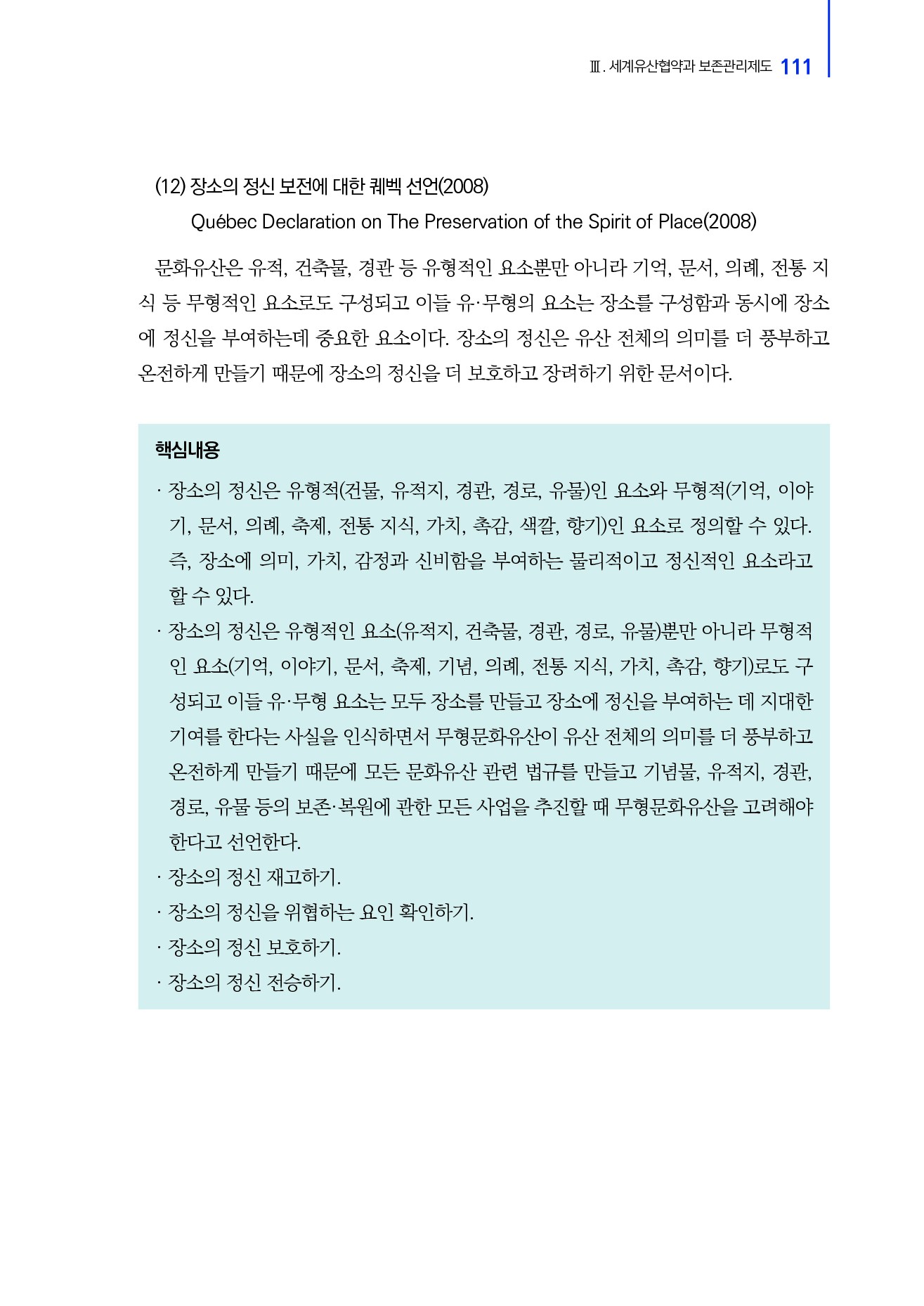 Ⅲ. 세계유산협약과 보존관리제도 111

(12) 장소의 정신 보전에 대한 퀘벡 선언(2008)
Québec Declaration on The Preservation of the Spirit of Place(2008)

문화유산은 유적, 건축물, 경관 등 유형적인 요소뿐만 아니라 기억, 문서, 의례, 전통 지식 등 무형적인 요소로도 구성되고 이들 유·무형의 요소는 장소를 구성함과 동시에 장소에 정신을 부여하는데 중요한 요소이다. 장소의 정신은 유산 전체의 의미를 더 풍부하고 온전하게 만들기 때문에 장소의 정신을 더 보호하고 장려하기 위한 문서이다.

핵심내용

· 장소의 정신은 유형적(건물, 유적지, 경관, 경로, 유물)인 요소와 무형적(기억, 이야기, 문서, 의례, 축제, 전통 지식, 가치, 촉감, 색깔, 향기)인 요소로 정의할 수 있다. 즉, 장소에 의미, 가치, 감정과 신비함을 부여하는 물리적이고 정신적인 요소라고 할 수 있다.
· 장소의 정신은 유형적인 요소(유적지, 건축물, 경관, 경로, 유물)뿐만 아니라 무형적인 요소(기억, 이야기, 문서, 축제, 기념, 의례, 전통 지식, 가치, 촉감, 향기)로도 구성되고 이들 유·무형 요소는 모두 장소를 만들고 장소에 정신을 부여하는 데 지대한 기여를 한다는 사실을 인식하면서 무형문화유산이 유산 전체의 의미를 더 풍부하고 온전하게 만들기 때문에 모든 문화유산 관련 법규를 만들고 기념물, 유적지, 경관, 경로, 유물 등의 보존·복원에 관한 모든 사업을 추진할 때 무형문화유산을 고려해야 한다고 선언한다.
· 장소의 정신 재고하기.
· 장소의 정신을 위협하는 요인 확인하기.
· 장소의 정신 보호하기.
· 장소의 정신 전승하기.